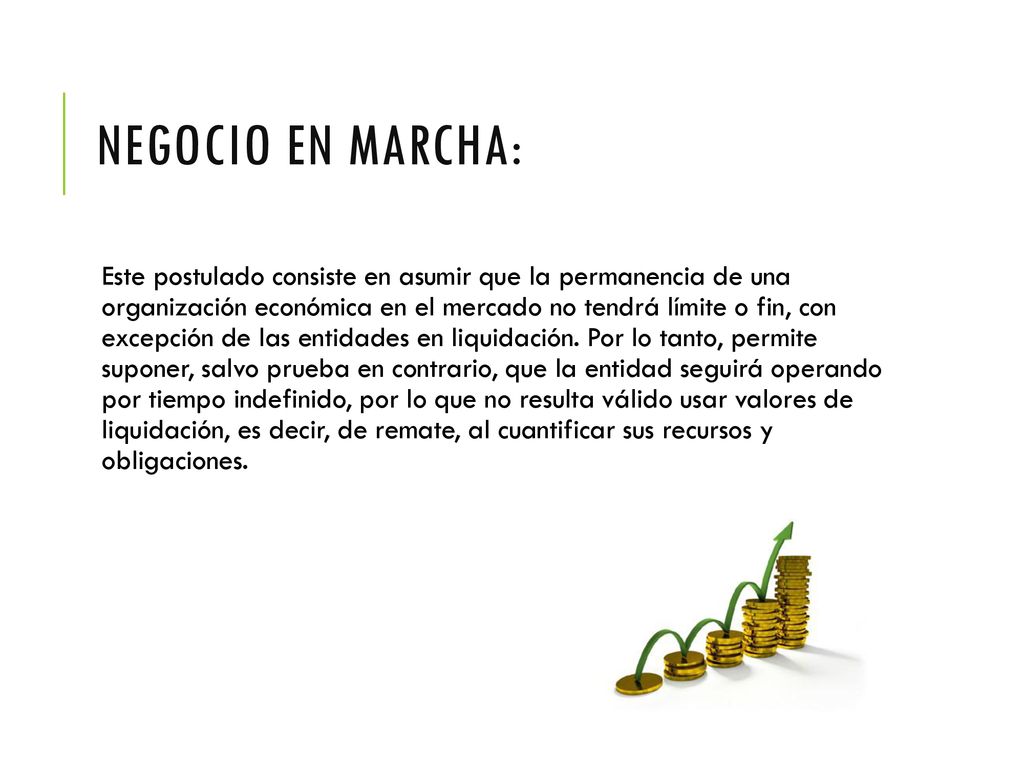 NEGOCIO EN MARCHA:

Este postulado consiste en asumir que la permanencia de una organización económica en el mercado no tendrá límite o fin, con excepción de las entidades en liquidación. Por lo tanto, permite suponer, salvo prueba en contrario, que la entidad seguirá operando por tiempo indefinido, por lo que no resulta válido usar valores de liquidación, es decir, de remate, al cuantificar sus recursos y obligaciones.